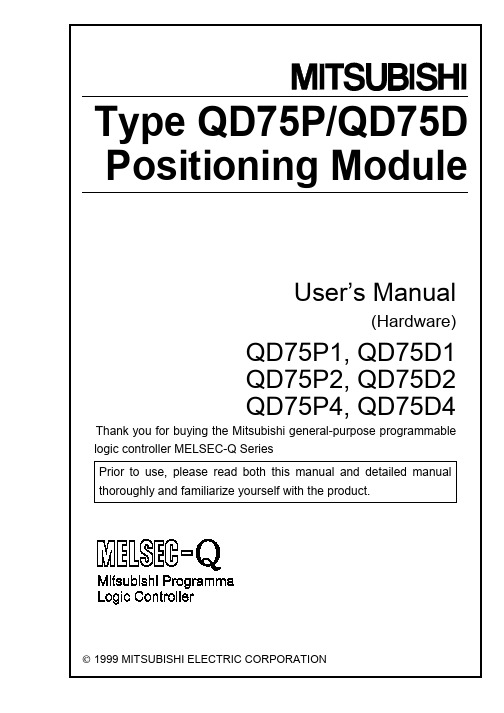 MITSUBISHI

Type QD75P/QD75D Positioning Module

User's Manual
(Hardware)

QD75P1, QD75D1
QD75P2, QD75D2
QD75P4, QD75D4

Thank you for buying the Mitsubishi general-purpose programmable logic controller MELSEC-Q Series

Prior to use, please read both this manual and detailed manual thoroughly and familiarize yourself with the product.

MELSEC-Q
Mitsubishi Programma
Logic Controller

© 1999 MITSUBISHI ELECTRIC CORPORATION